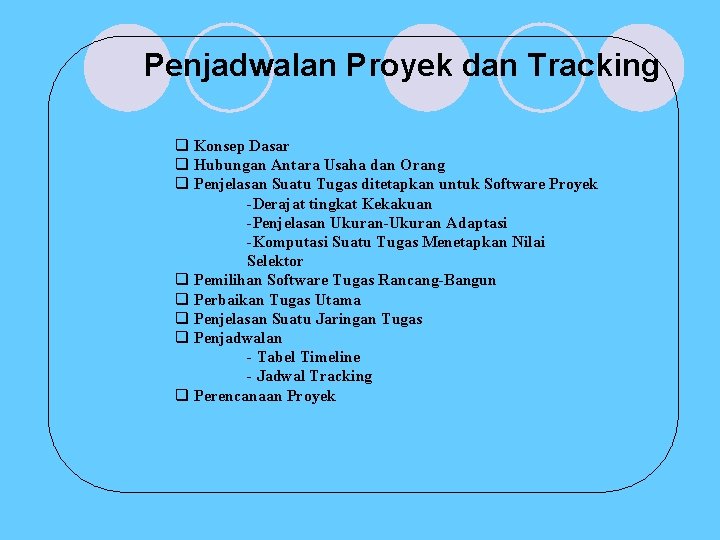 Penjadwalan Proyek dan Tracking

❑ Konsep Dasar
❑ Hubungan Antara Usaha dan Orang
❑ Penjelasan Suatu Tugas ditetapkan untuk Software Proyek
-Derajat tingkat Kekakuan
-Penjelasan Ukuran-Ukuran Adaptasi
-Komputasi Suatu Tugas Menetapkan Nilai Selektor
❑ Pemilihan Software Tugas Rancang-Bangun
❑ Perbaikan Tugas Utama
❑ Penjelasan Suatu Jaringan Tugas
❑ Penjadwalan
- Tabel Timeline
- Jadwal Tracking
❑ Perencanaan Proyek